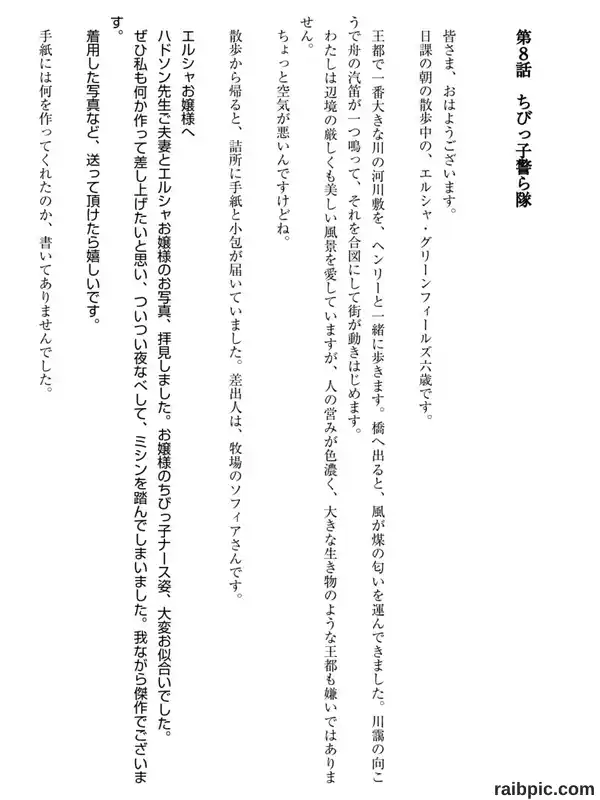 第8話　ちびっ子警ら隊

皆さま、おはようございます。
日課の朝の散歩中の、エルシャ・グリーンフィールズ六歳です。

王都で一番大きな川の河川敷を、ヘンリーと一緒に歩きます。橋へ出ると、風が煤の匂いを運んできました。川霧の向こうで舟の汽笛が一つ鳴って、それを合図にして街が動きはじめます。
わたしは辺境の厳しくも美しい風景を愛していますが、人の営みが色濃く、大きな生き物のような王都も嫌いではありません。
ちょっと空気が悪いんですけどね。

散歩から帰ると、詰所に手紙と小包が届いていました。差出人は、牧場のソフィアさんです。

エルシャお嬢様へ
ハドソン先生ご夫妻とエルシャお嬢様のお写真、拝見しました。お嬢様のちびっ子ナース姿、大変お似合いでした。
ぜひ私も何か作って差し上げたいと思い、ついつい夜なべして、ミシンを踏んでしまいました。我ながら傑作でございます。
着用した写真など、送って頂けたら嬉しいです。

手紙には何を作ってくれたのか、書いてありませんでした。

raibpic.com